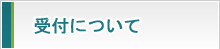 受付について